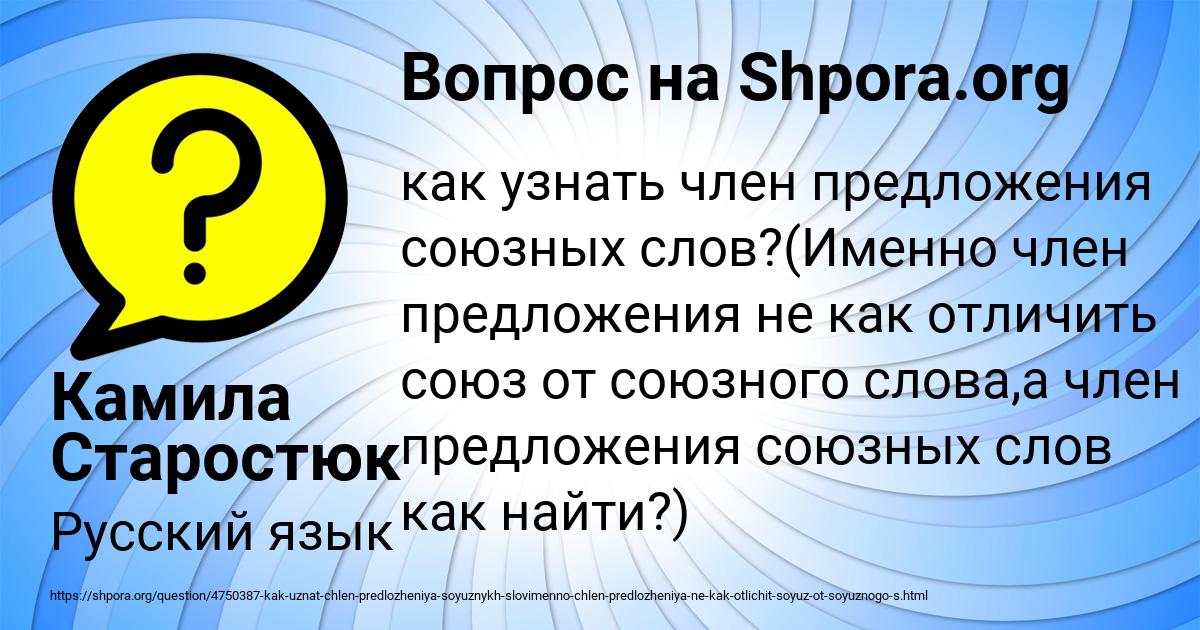 Вопрос на Shpora.org

как узнать член предложения союзных слов?(Именно член предложения не как отличить союз от союзного слова,а член предложения союзных слов как найти?)

Камила Старостюк

Русский язык

https://shpora.org/question/4750387-kak-uznat-chlen-predlozheniya-soyuznykh-slovimenno-chlen-predlozheniya-ne-kak-otlichit-soyuz-ot-soyuznogo-s.html